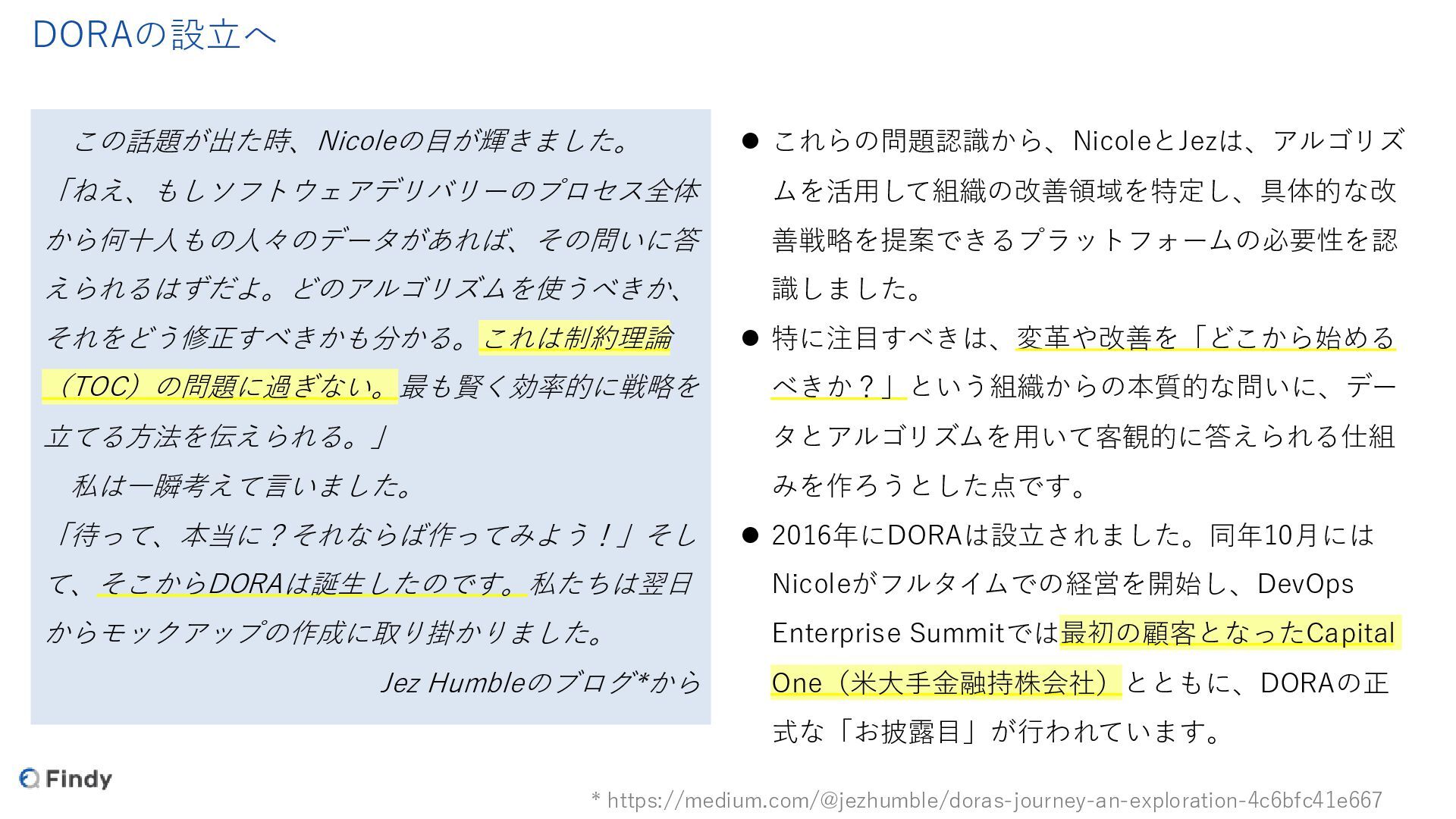 DORAの設立へ

この話題が出た時、Nicoleの目が輝きました。
「ねえ、もしソフトウェアデリバリーのプロセス全体から何十人もの人々のデータがあれば、その問いに答えられるはずだよ。どのアルゴリズムを使うべきか、それをどう修正すべきかも分かる。これは制約理論（TOC）の問題に過ぎない。最も賢く効率的に戦略を立てる方法を伝えられる。」
私は一瞬考えて言いました。
「待って、本当に？それならば作ってみよう！」そして、そこからDORAは誕生したのです。私たちは翌日からモックアップの作成に取り掛かりました。
Jez Humbleのブログ*から

● これらの問題認識から、NicoleとJezは、アルゴリズムを活用して組織の改善領域を特定し、具体的な改善戦略を提案できるプラットフォームの必要性を認識しました。
● 特に注目すべきは、変革や改善を「どこから始めるべきか？」という組織からの本質的な問いに、データとアルゴリズムを用いて客観的に答えられる仕組みを作ろうとした点です。
● 2016年にDORAは設立されました。同年10月にはNicoleがフルタイムでの経営を開始し、DevOps Enterprise Summitでは最初の顧客となったCapital One（米大手金融持株会社）とともに、DORAの正式な「お披露目」が行われています。

Findy

* https://medium.com/@jezhumble/doras-journey-an-exploration-4c6bfc41e667